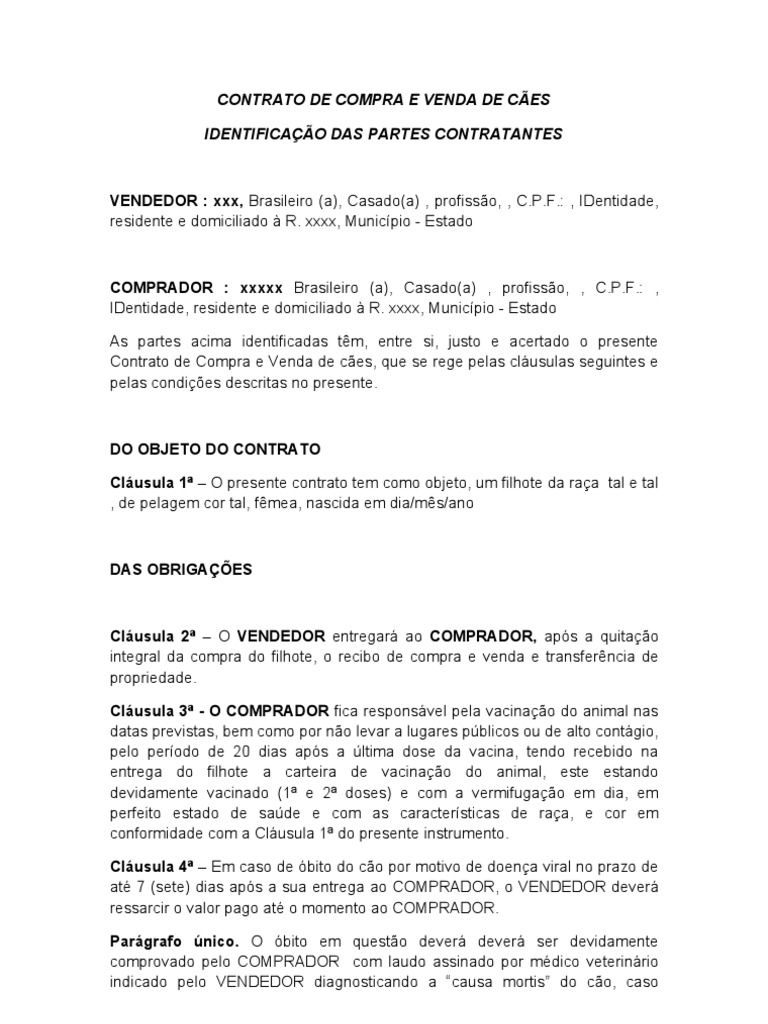 CONTRATO DE COMPRA E VENDA DE CÃES

IDENTIFICAÇÃO DAS PARTES CONTRATANTES

VENDEDOR : xxx, Brasileiro (a), Casado(a) , profissão, , C.P.F.: , IDentidade, residente e domiciliado à R. xxxx, Município - Estado

COMPRADOR : xxxxx Brasileiro (a), Casado(a) , profissão, , C.P.F.: , IDentidade, residente e domiciliado à R. xxxx, Município - Estado

As partes acima identificadas têm, entre si, justo e acertado o presente Contrato de Compra e Venda de cães, que se rege pelas cláusulas seguintes e pelas condições descritas no presente.

DO OBJETO DO CONTRATO

Cláusula 1ª – O presente contrato tem como objeto, um filhote da raça tal e tal , de pelagem cor tal, fêmea, nascida em dia/mês/ano

DAS OBRIGAÇÕES

Cláusula 2ª – O VENDEDOR entregará ao COMPRADOR, após a quitação integral da compra do filhote, o recibo de compra e venda e transferência de propriedade.

Cláusula 3ª - O COMPRADOR fica responsável pela vacinação do animal nas datas previstas, bem como por não levar a lugares públicos ou de alto contágio, pelo período de 20 dias após a última dose da vacina, tendo recebido na entrega do filhote a carteira de vacinação do animal, este estando devidamente vacinado (1ª e 2ª doses) e com a vermifugação em dia, em perfeito estado de saúde e com as características de raça, e cor em conformidade com a Cláusula 1ª do presente instrumento.

Cláusula 4ª – Em caso de óbito do cão por motivo de doença viral no prazo de até 7 (sete) dias após a sua entrega ao COMPRADOR, o VENDEDOR deverá ressarcir o valor pago até o momento ao COMPRADOR.

Parágrafo único. O óbito em questão deverá deverá ser devidamente comprovado pelo COMPRADOR com laudo assinado por médico veterinário indicado pelo VENDEDOR diagnosticando a "causa mortis" do cão, caso